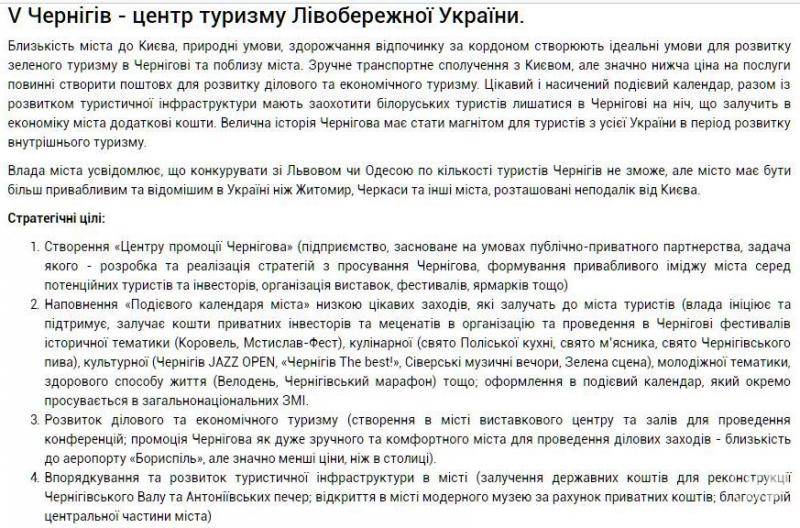 V Чернігів - центр туризму Лівобережної України.

Близькість міста до Києва, природні умови, здорожчання відпочинку за кордоном створюють ідеальні умови для розвитку зеленого туризму в Чернігові та поблизу міста. Зручне транспортне сполучення з Києвом, але значно нижча ціна на послуги повинні створити поштовх для розвитку ділового та економічного туризму. Цікавий і насичений подієвий календар, разом із розвитком туристичної інфраструктури мають заохотити білоруських туристів лишатися в Чернігові на ніч, що залучить в економіку міста додаткові кошти. Велична історія Чернігова має стати магнітом для туристів з усієї України в період розвитку внутрішнього туризму.

Влада міста усвідомлює, що конкурувати зі Львовом чи Одесою по кількості туристів Чернігів не зможе, але місто має бути більш привабливим та відомішим в Україні ніж Житомир, Черкаси та інші міста, розташовані неподалік від Києва.

Стратегічні цілі:

1. Створення «Центру промоції Чернігова» (підприємство, засноване на умовах публічно-приватного партнерства, задача якого - розробка та реалізація стратегій з просування Чернігова, формування привабливого іміджу міста серед потенційних туристів та інвесторів, організація виставок, фестивалів, ярмарків тощо)
2. Наповнення «Подієвого календаря міста» низкою цікавих заходів, які залучать до міста туристів (влада ініціює та підтримує, залучає кошти приватних інвесторів та меценатів в організацію та проведення в Чернігові фестивалів історичної тематики (Коровель, Мстислав-Фест), кулінарної (свято Поліської кухні, свято м'ясника, свято Чернігівського пива), культурної (Чернігів JAZZ OPEN, «Чернігів The best!», Сіверські музичні вечори, Зелена сцена), молодіжної тематики, здорового способу життя (Велодень, Чернігівський марафон) тощо; оформлення в подієвий календар, який окремо просувається в загальнонаціональних ЗМІ.
3. Розвиток ділового та економічного туризму (створення в місті виставкового центру та залів для проведення конференцій; промоція Чернігова як дуже зручного та комфортного міста для проведення ділових заходів - близькість до аеропорту «Бориспіль», але значно менші ціни, ніж в столиці).
4. Впорядкування та розвиток туристичної інфраструктури в місті (залучення державних коштів для реконструкції Чернігівського Валу та Антоніївських печер; відкриття в місті модерного музею за рахунок приватних коштів; благоустрій центральної частини міста)